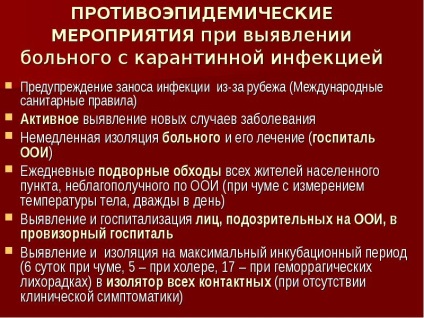 ПРОТИВОЭПИДЕМИЧЕСКИЕ МЕРОПРИЯТИЯ при выявлении больного с карантинной инфекцией

Предупреждение заноса инфекции из-за рубежа (Международные санитарные правила)

Активное выявление новых случаев заболевания

Немедленная изоляция больного и его лечение (госпиталь ООИ)

Ежедневные подворные обходы всех жителей населенного пункта, неблагополучного по ООИ (при чуме с измерением температуры тела, дважды в день)

Выявление и госпитализация лиц, подозрительных на ООИ, в провизорный госпиталь

Выявление и изоляция на максимальный инкубационный период (6 суток при чуме, 5 – при холере, 17 – при геморрагических лихорадках) в изолятор всех контактных (при отсутствии клинической симптоматики)